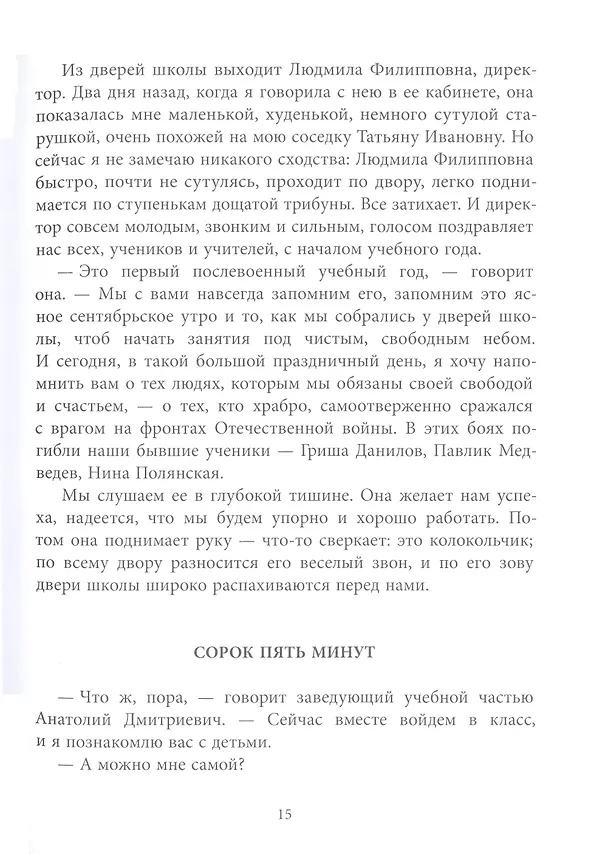 Из дверей школы выходит Людмила Филипповна, директор. Два дня назад, когда я говорила с нею в ее кабинете, она показалась мне маленькой, худенькой, немного сутулой старушкой, очень похожей на мою соседку Татьяну Ивановну. Но сейчас я не замечаю никакого сходства: Людмила Филипповна быстро, почти не сутулясь, проходит по двору, легко поднимается по ступенькам дощатой трибуны. Все затихает. И директор совсем молодым, звонким и сильным, голосом поздравляет нас всех, учеников и учителей, с началом учебного года.

— Это первый послевоенный учебный год, — говорит она. — Мы с вами навсегда запомним его, запомним это ясное сентябрьское утро и то, как мы собрались у дверей школы, чтоб начать занятия под чистым, свободным небом. И сегодня, в такой большой праздничный день, я хочу напомнить вам о тех людях, которым мы обязаны своей свободой и счастьем, — о тех, кто храбро, самоотверженно сражался с врагом на фронтах Отечественной войны. В этих боях погибли наши бывшие ученики — Гриша Данилов, Павлик Медведев, Нина Полянская.

Мы слушаем ее в глубокой тишине. Она желает нам успеха, надеется, что мы будем упорно и хорошо работать. Потом она поднимает руку — что-то сверкает: это колокольчик; по всему двору разносится его веселый звон, и по его зову двери школы широко распахиваются перед нами.

СОРОК ПЯТЬ МИНУТ

— Что ж, пора, — говорит заведующий учебной частью Анатолий Дмитриевич. — Сейчас вместе войдем в класс, и я познакомлю вас с детьми.

— А можно мне самой?

15